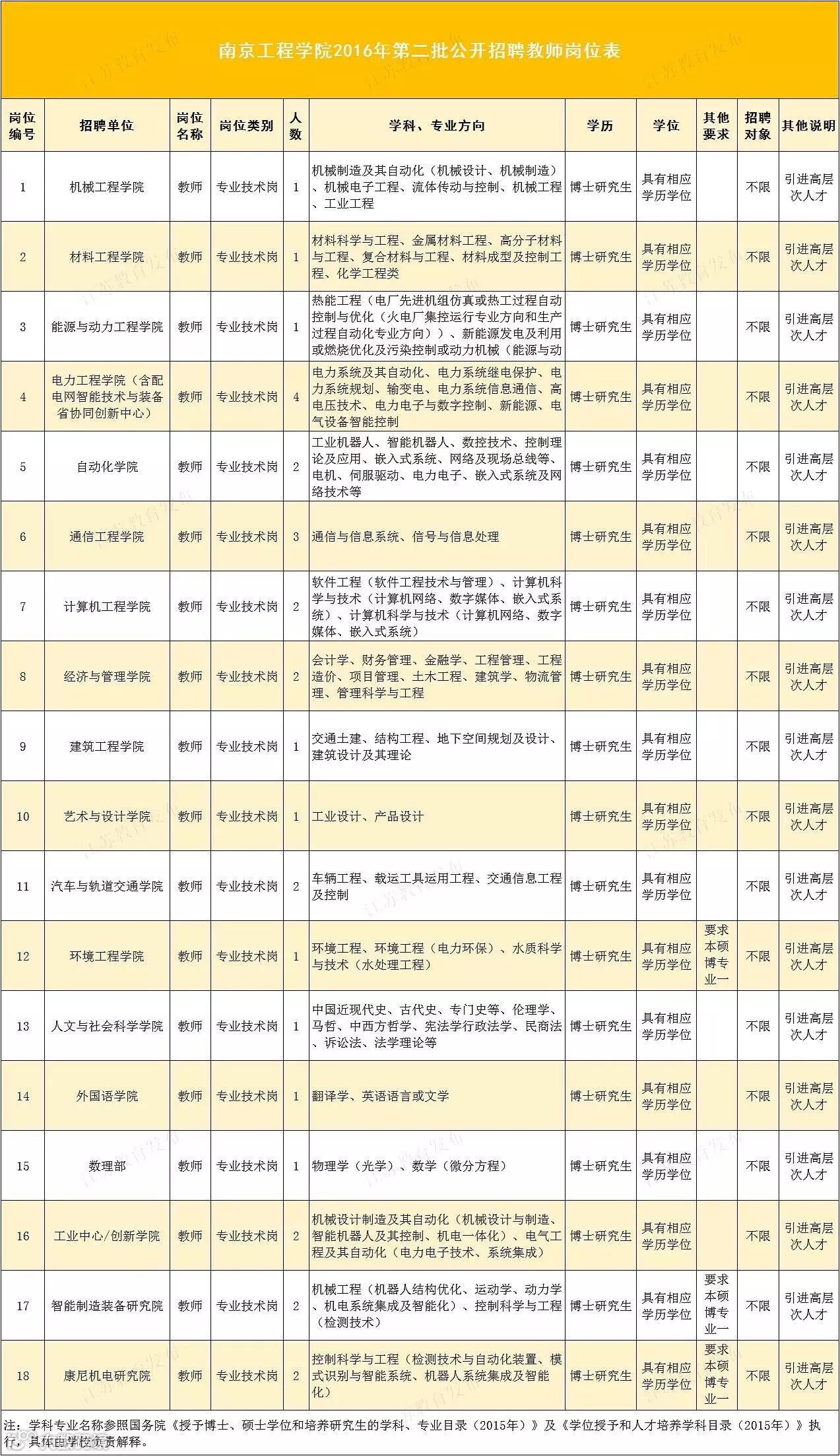 南京工程学院2016年第二批公开招聘教师岗位表

| 岗位编号 | 招聘单位 | 岗位名称 | 岗位类别 | 人数 | 学科、专业方向 | 学历 | 学位 | 其他要求 | 招聘对象 | 其他说明 |
|---|---|---|---|---|---|---|---|---|---|---|
| 1 | 机械工程学院 | 教师 | 专业技术岗 | 1 | 机械制造及其自动化（机械设计、机械制造）、机械电子工程、流体传动与控制、机械工程、工业工程 | 博士研究生 | 具有相应学历学位 | | 不限 | 引进高层次人才 |
| 2 | 材料工程学院 | 教师 | 专业技术岗 | 1 | 材料科学与工程、金属材料工程、高分子材料与工程、复合材料与工程、材料成型及控制工程、化学工程类 | 博士研究生 | 具有相应学历学位 | | 不限 | 引进高层次人才 |
| 3 | 能源与动力工程学院 | 教师 | 专业技术岗 | 1 | 热能工程（电厂先进机组仿真或热工过程自动控制与优化（火电厂集控运行专业方向和生产过程自动化专业方向））、新能源发电及利用或燃烧优化及污染控制或动力机械（能源与动 | 博士研究生 | 具有相应学历学位 | | 不限 | 引进高层次人才 |
| 4 | 电力工程学院（含配电网智能技术与装备省协同创新中心） | 教师 | 专业技术岗 | 4 | 电力系统及其自动化、电力系统继电保护、电力系统规划、输变电、电力系统信息通信、高电压技术、电力电子与数字控制、新能源、电气设备智能控制 | 博士研究生 | 具有相应学历学位 | | 不限 | 引进高层次人才 |
| 5 | 自动化学院 | 教师 | 专业技术岗 | 2 | 工业机器人、智能机器人、数控技术、控制理论及应用、嵌入式系统、网络及现场总线等、电机、伺服驱动、电力电子、嵌入式系统及网络技术等 | 博士研究生 | 具有相应学历学位 | | 不限 | 引进高层次人才 |
| 6 | 通信工程学院 | 教师 | 专业技术岗 | 3 | 通信与信息系统、信号与信息处理 | 博士研究生 | 具有相应学历学位 | | 不限 | 引进高层次人才 |
| 7 | 计算机工程学院 | 教师 | 专业技术岗 | 2 | 软件工程（软件工程技术与管理）、计算机科学与技术（计算机网络、数字媒体、嵌入式系统）、计算机科学与技术（计算机网络、数字媒体、嵌入式系统） | 博士研究生 | 具有相应学历学位 | | 不限 | 引进高层次人才 |
| 8 | 经济与管理学院 | 教师 | 专业技术岗 | 2 | 会计学、财务管理、金融学、工程管理、工程造价、项目管理、土木工程、建筑学、物流管理、管理科学与工程 | 博士研究生 | 具有相应学历学位 | | 不限 | 引进高层次人才 |
| 9 | 建筑工程学院 | 教师 | 专业技术岗 | 1 | 交通土建、结构工程、地下空间规划及设计、建筑设计及其理论 | 博士研究生 | 具有相应学历学位 | | 不限 | 引进高层次人才 |
| 10 | 艺术与设计学院 | 教师 | 专业技术岗 | 1 | 工业设计、产品设计 | 博士研究生 | 具有相应学历学位 | | 不限 | 引进高层次人才 |
| 11 | 汽车与轨道交通学院 | 教师 | 专业技术岗 | 2 | 车辆工程、载运工具运用工程、交通信息工程及控制 | 博士研究生 | 具有相应学历学位 | | 不限 | 引进高层次人才 |
| 12 | 环境工程学院 | 教师 | 专业技术岗 | 1 | 环境工程、环境工程（电力环保）、水质科学与技术（水处理工程） | 博士研究生 | 具有相应学历学位 | 要求本硕博专业一 | 不限 | 引进高层次人才 |
| 13 | 人文与社会科学学院 | 教师 | 专业技术岗 | 1 | 中国近现代史、古代史、专门史等、伦理学、马哲、中西方哲学、宪法学行政法学、民商法、诉讼法、法学理论等 | 博士研究生 | 具有相应学历学位 | | 不限 | 引进高层次人才 |
| 14 | 外国语学院 | 教师 | 专业技术岗 | 1 | 翻译学、英语语言或文学 | 博士研究生 | 具有相应学历学位 | | 不限 | 引进高层次人才 |
| 15 | 数理部 | 教师 | 专业技术岗 | 1 | 物理学（光学）、数学（微分方程） | 博士研究生 | 具有相应学历学位 | | 不限 | 引进高层次人才 |
| 16 | 工业中心/创新学院 | 教师 | 专业技术岗 | 2 | 机械设计制造及其自动化（机械设计与制造、智能机器人及其控制、机电一体化）、电气工程及其自动化（电力电子技术、系统集成） | 博士研究生 | 具有相应学历学位 | | 不限 | 引进高层次人才 |
| 17 | 智能制造装备研究院 | 教师 | 专业技术岗 | 2 | 机械工程（机器人结构优化、运动学、动力学、机电系统集成及智能化）、控制科学与工程（检测技术） | 博士研究生 | 具有相应学历学位 | 要求本硕博专业一 | 不限 | 引进高层次人才 |
| 18 | 康尼机电研究院 | 教师 | 专业技术岗 | 2 | 控制科学与工程（检测技术与自动化装置、模式识别与智能系统、机器人系统集成及智能化） | 博士研究生 | 具有相应学历学位 | 要求本硕博专业一 | 不限 | 引进高层次人才 |

注：学科专业名称参照国务院《授予博士、硕士学位和培养研究生的学科、专业目录（2015年）》及《学位授予和人才培养学科目录（2015年）》执行，具体由学校负责解释。